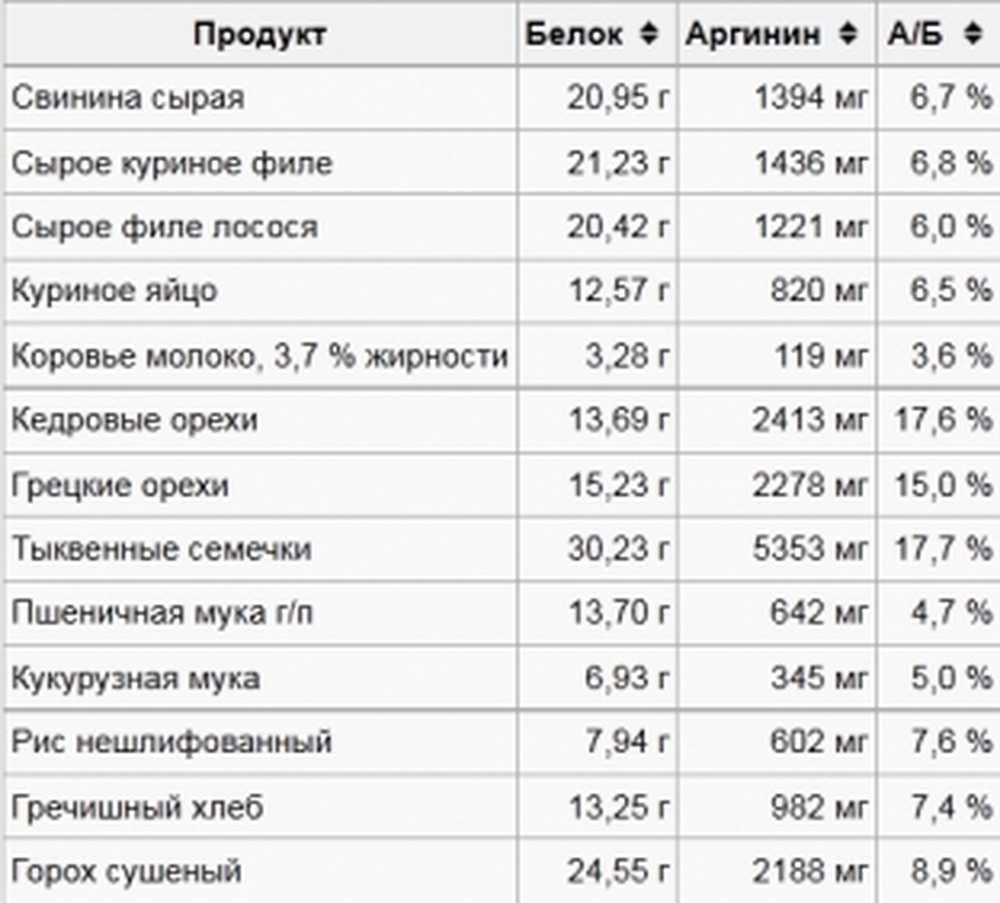 | Продукт | Белок | Аргинин | А/Б |
|---|---|---|---|
| Свинина сырая | 20,95 г | 1394 мг | 6,7 % |
| Сырое куриное филе | 21,23 г | 1436 мг | 6,8 % |
| Сырое филе лосося | 20,42 г | 1221 мг | 6,0 % |
| Куриное яйцо | 12,57 г | 820 мг | 6,5 % |
| Коровье молоко, 3,7 % жирности | 3,28 г | 119 мг | 3,6 % |
| Кедровые орехи | 13,69 г | 2413 мг | 17,6 % |
| Грецкие орехи | 15,23 г | 2278 мг | 15,0 % |
| Тыквенные семечки | 30,23 г | 5353 мг | 17,7 % |
| Пшеничная мука г/п | 13,70 г | 642 мг | 4,7 % |
| Кукурузная мука | 6,93 г | 345 мг | 5,0 % |
| Рис нешлифованный | 7,94 г | 602 мг | 7,6 % |
| Гречишный хлеб | 13,25 г | 982 мг | 7,4 % |
| Горох сушеный | 24,55 г | 2188 мг | 8,9 % |